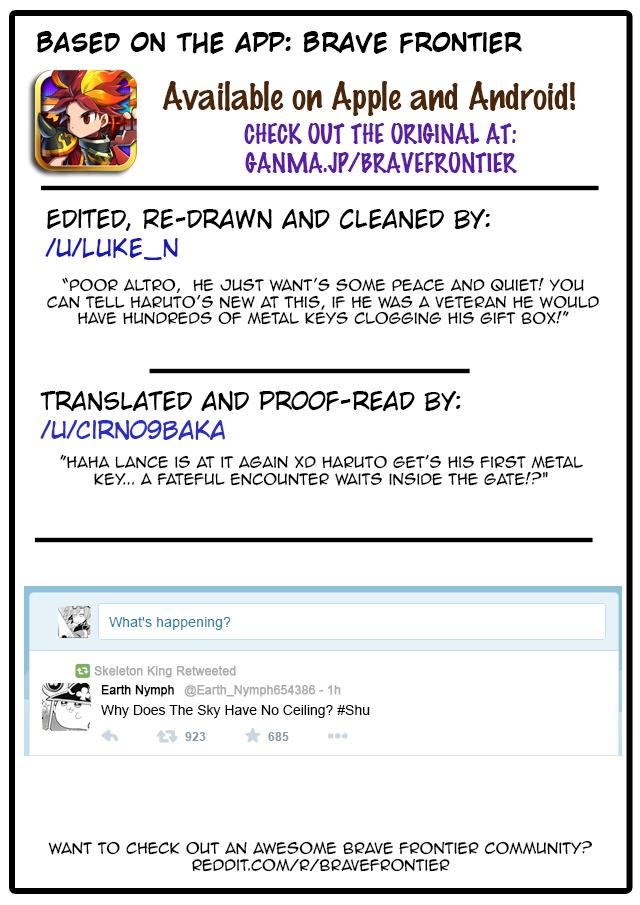 BASED ON THE APP: BRAVE FRONTIER

Available on Apple and Android!

CHECK OUT THE ORIGINAL AT: GANMA.JP/BRAVEFRONTIER

EDITED, RE-DRAWN AND CLEANED BY:
/U/LUKE_N

"POOR ALTRO, HE JUST WANT'S SOME PEACE AND QUIET! YOU CAN TELL HARUTO'S NEW AT THIS, IF HE WAS A VETERAN HE WOULD HAVE HUNDREDS OF METAL KEYS CLOGGING HIS GIFT BOX!"

TRANSLATED AND PROOF-READ BY:
/U/CIRNO9BAKA

"HAHA LANCE IS AT IT AGAIN XD HARUTO GET'S HIS FIRST METAL KEY... A FATEFUL ENCOUNTER WAITS INSIDE THE GATE!?"

What's happening?

Skeleton King Retweeted
Earth Nymph @Earth_Nymph654386 - 1h
Why Does The Sky Have No Ceiling? #Shu
923 685

WANT TO CHECK OUT AN AWESOME BRAVE FRONTIER COMMUNITY? REDDIT.COM/R/BRAVEFRONTIER